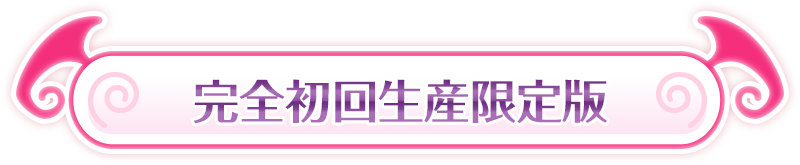 完全初回生産限定版